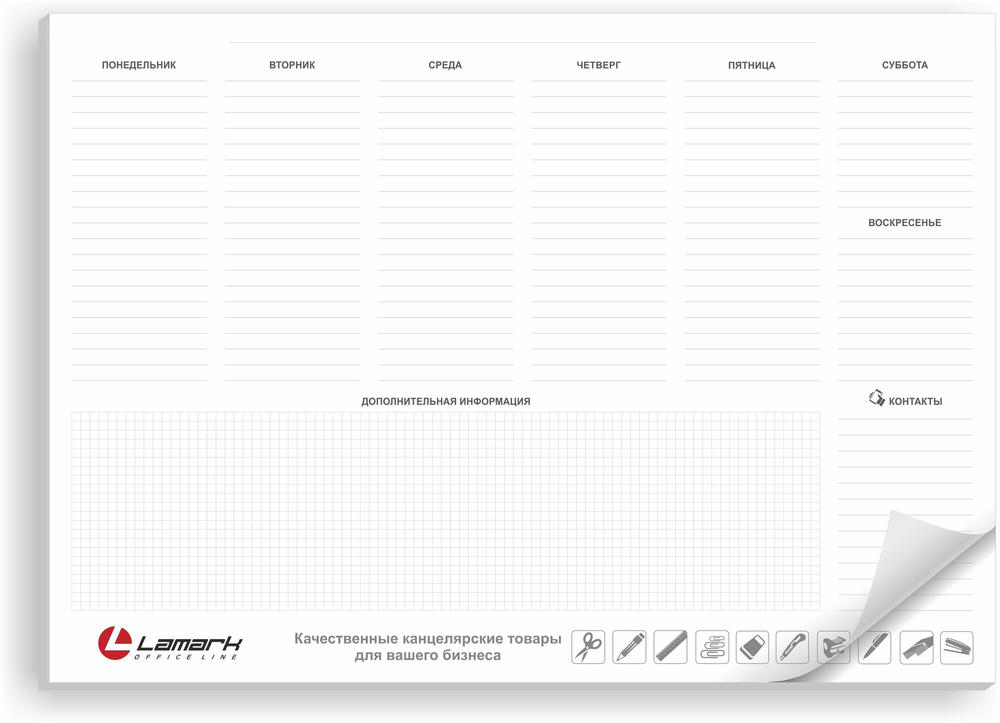 ПОНЕДЕЛЬНИК

ВТОРНИК

СРЕДА

ЧЕТВЕРГ

ПЯТНИЦА

СУББОТА

ВОСКРЕСЕНЬЕ

ДОПОЛНИТЕЛЬНАЯ ИНФОРМАЦИЯ

КОНТАКТЫ

Lamark
OFFICE LINE

Качественные канцелярские товары
для вашего бизнеса